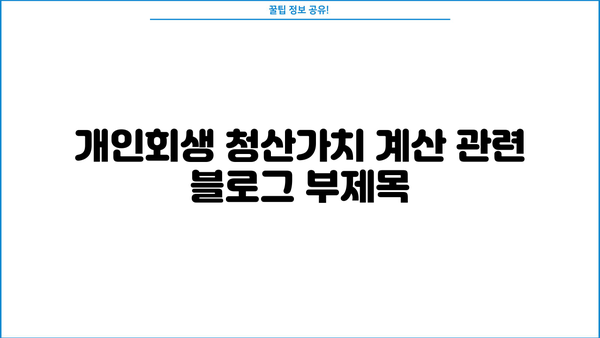 꿀팁 정보 공유!

개인회생 청산가치 계산 관련 블로그 부제목